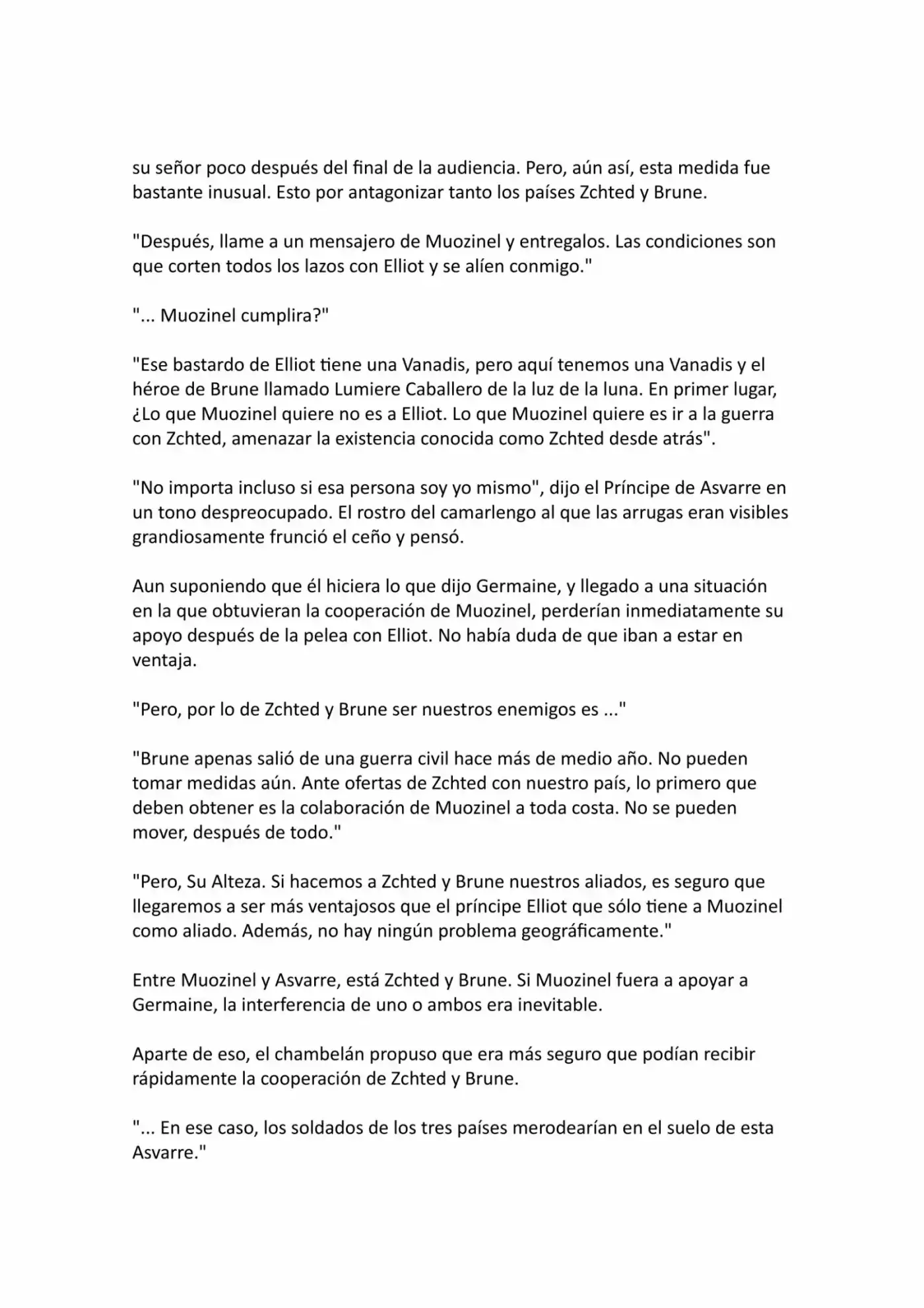 su señor poco después del final de la audiencia. Pero, aún así, esta medida fue bastante inusual. Esto por antagonizar tanto los países Zchted y Brune.

"Después, llame a un mensajero de Muozinel y entregalos. Las condiciones son que corten todos los lazos con Elliot y se alíen conmigo."

"... Muozinel cumplira?"

"Ese bastardo de Elliot tiene una Vanadis, pero aquí tenemos una Vanadis y el héroe de Brune llamado Lumiere Caballero de la luz de la luna. En primer lugar, ¿Lo que Muozinel quiere no es a Elliot. Lo que Muozinel quiere es ir a la guerra con Zchted, amenazar la existencia conocida como Zchted desde atrás".

"No importa incluso si esa persona soy yo mismo", dijo el Príncipe de Asvarre en un tono despreocupado. El rostro del camarlengo al que las arrugas eran visibles grandiosamente frunció el ceño y pensó.

Aun suponiendo que él hiciera lo que dijo Germaine, y llegado a una situación en la que obtuvieran la cooperación de Muozinel, perderían inmediatamente su apoyo después de la pelea con Elliot. No había duda de que iban a estar en ventaja.

"Pero, por lo de Zchted y Brune ser nuestros enemigos es ..."

"Brune apenas salió de una guerra civil hace más de medio año. No pueden tomar medidas aún. Ante ofertas de Zchted con nuestro país, lo primero que deben obtener es la colaboración de Muozinel a toda costa. No se pueden mover, después de todo."

"Pero, Su Alteza. Si hacemos a Zchted y Brune nuestros aliados, es seguro que llegaremos a ser más ventajosos que el príncipe Elliot que sólo tiene a Muozinel como aliado. Además, no hay ningún problema geográficamente."

Entre Muozinel y Asvarre, está Zchted y Brune. Si Muozinel fuera a apoyar a Germaine, la interferencia de uno o ambos era inevitable.

Aparte de eso, el chambelán propuso que era más seguro que podían recibir rápidamente la cooperación de Zchted y Brune.

"... En ese caso, los soldados de los tres países merodearían en el suelo de esta Asvarre."